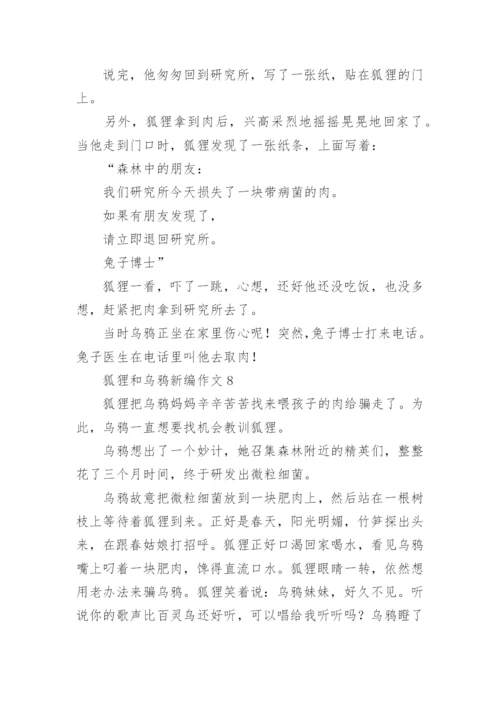 说完，他匆匆回到研究所，写了一张纸，贴在狐狸的门上。

另外，狐狸拿到肉后，兴高采烈地摇摇晃晃地回家了。当他走到门口时，狐狸发现了一张纸条，上面写着：

“森林中的朋友：

我们研究所今天损失了一块带病菌的肉。

如果有朋友发现了，

请立即退回研究所。

兔子博士”

狐狸一看，吓了一跳，心想，还好他还没吃饭，也没多想，赶紧把肉拿到研究所去了。

当时乌鸦正坐在家里伤心呢！突然，兔子博士打来电话。兔子医生在电话里叫他去取肉！

狐狸和乌鸦新编作文 8

狐狸把乌鸦妈妈辛辛苦苦找来喂孩子的肉给骗走了。为此，乌鸦一直想要找机会教训狐狸。

乌鸦想出了一个妙计，她召集森林附近的精英们，整整花了三个月时间，终于研发出微粒细菌。

乌鸦故意把微粒细菌放到一块肥肉上，然后站在一根树枝上等待着狐狸到来。正好是春天，阳光明媚，竹笋探出头来，在跟春姑娘打招呼。狐狸正好口渴回家喝水，看见乌鸦嘴上叼着一块肥肉，馋得直流口水。狐狸眼睛一转，依然想用老办法来骗乌鸦。狐狸笑着说：乌鸦妹妹，好久不见。听说你的歌声比百灵鸟还好听，可以唱给我听听吗？乌鸦瞪了